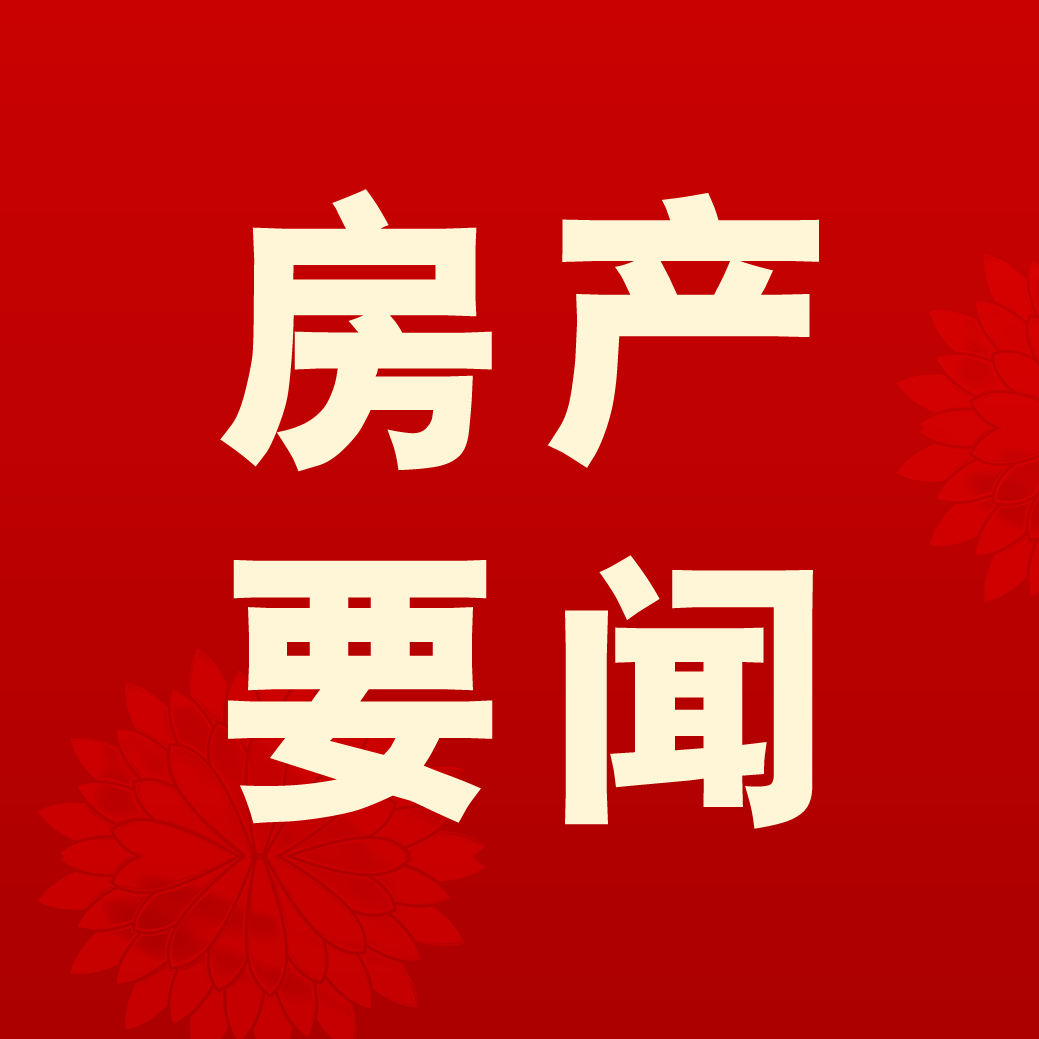 房产
要闻